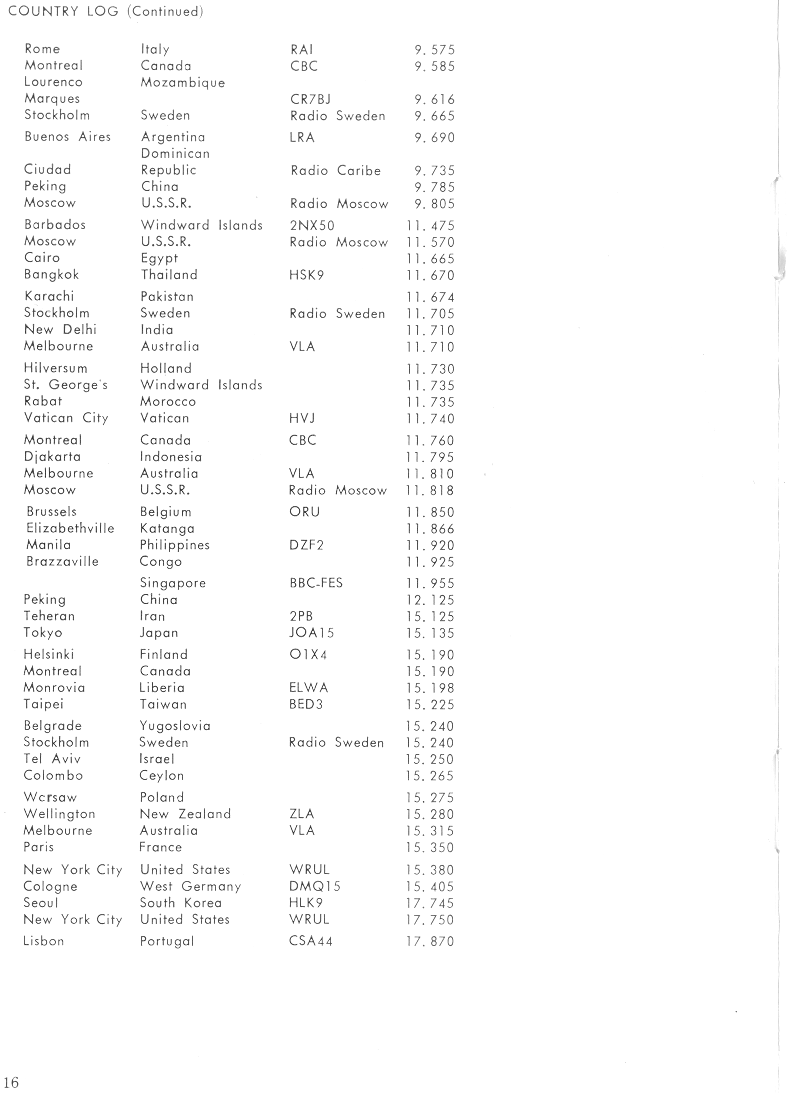 COUNTRY LOG (Continued)

| | | | |
|---|---|---|---|
| Rome | Italy | RAI | 9.575 |
| Montreal | Canada | CBC | 9.585 |
| Lourenco Marques | Mozambique | CR7BJ | 9.616 |
| Stockholm | Sweden | Radio Sweden | 9.665 |
| Buenos Aires | Argentina | LRA | 9.690 |
| Ciudad | Dominican Republic | Radio Caribe | 9.735 |
| Peking | China | | 9.785 |
| Moscow | U.S.S.R. | Radio Moscow | 9.805 |
| Barbados | Windward Islands | 2NX50 | 11.475 |
| Moscow | U.S.S.R. | Radio Moscow | 11.570 |
| Cairo | Egypt | | 11.665 |
| Bangkok | Thailand | HSK9 | 11.670 |
| Karachi | Pakistan | | 11.674 |
| Stockholm | Sweden | Radio Sweden | 11.705 |
| New Delhi | India | | 11.710 |
| Melbourne | Australia | VLA | 11.710 |
| Hilversum | Holland | | 11.730 |
| St. George's | Windward Islands | | 11.735 |
| Rabat | Morocco | | 11.735 |
| Vatican City | Vatican | HVJ | 11.740 |
| Montreal | Canada | CBC | 11.760 |
| Djakarta | Indonesia | | 11.795 |
| Melbourne | Australia | VLA | 11.810 |
| Moscow | U.S.S.R. | Radio Moscow | 11.818 |
| Brussels | Belgium | ORU | 11.850 |
| Elizabethville | Katanga | | 11.866 |
| Manila | Philippines | DZF2 | 11.920 |
| Brazzaville | Congo | | 11.925 |
| | Singapore | BBC-FES | 11.955 |
| Peking | China | | 12.125 |
| Teheran | Iran | 2PB | 15.125 |
| Tokyo | Japan | JOA15 | 15.135 |
| Helsinki | Finland | O1X4 | 15.190 |
| Montreal | Canada | | 15.190 |
| Monrovia | Liberia | ELWA | 15.198 |
| Taipei | Taiwan | BED3 | 15.225 |
| Belgrade | Yugoslovia | | 15.240 |
| Stockholm | Sweden | Radio Sweden | 15.240 |
| Tel Aviv | Israel | | 15.250 |
| Colombo | Ceylon | | 15.265 |
| Warsaw | Poland | | 15.275 |
| Wellington | New Zealand | ZLA | 15.280 |
| Melbourne | Australia | VLA | 15.315 |
| Paris | France | | 15.350 |
| New York City | United States | WRUL | 15.380 |
| Cologne | West Germany | DMQ15 | 15.405 |
| Seoul | South Korea | HLK9 | 17.745 |
| New York City | United States | WRUL | 17.750 |
| Lisbon | Portugal | CSA44 | 17.870 |

16